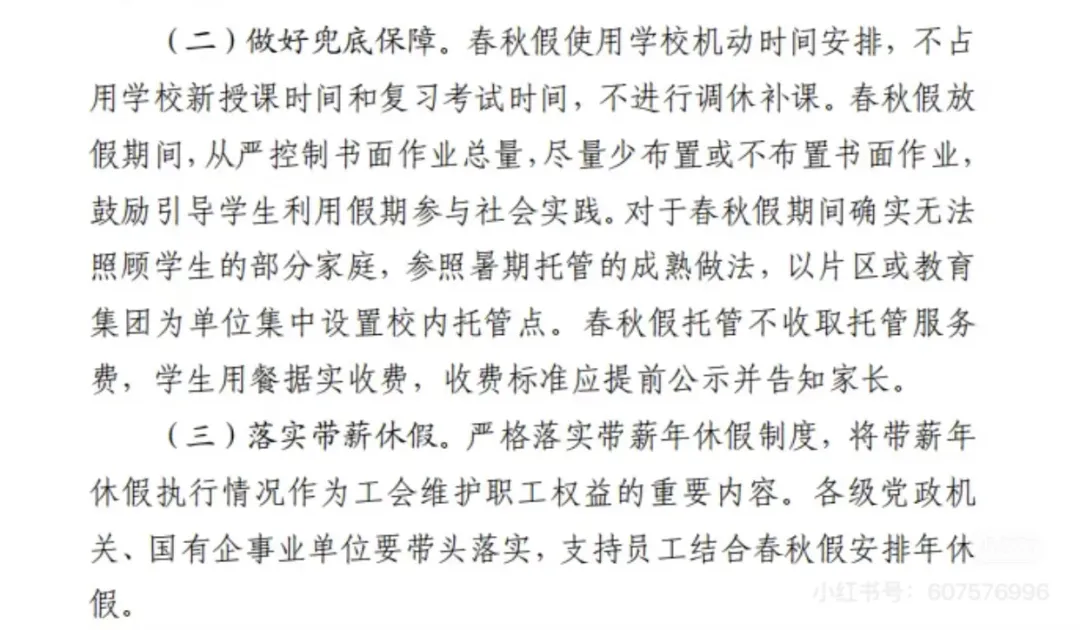 （二）做好兜底保障。春秋假使用学校机动时间安排，不占用学校新授课时间和复习考试时间，不进行调休补课。春秋假放假期间，从严控制书面作业总量，尽量少布置或不布置书面作业，鼓励引导学生利用假期参与社会实践。对于春秋假期间确实无法照顾学生的部分家庭，参照暑期托管的成熟做法，以片区或教育集团为单位集中设置校内托管点。春秋假托管不收取托管服务费，学生用餐据实收费，收费标准应提前公示并告知家长。

（三）落实带薪休假。严格落实带薪年休假制度，将带薪年休假执行情况作为工会维护职工权益的重要内容。各级党政机关、国有企事业单位要带头落实，支持员工结合春秋假安排年休假。

小红书号：607576996